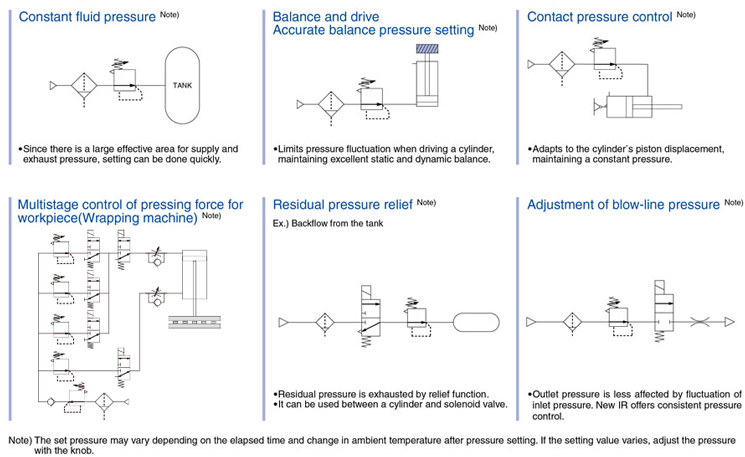 Constant fluid pressure Note)

TANK

•Since there is a large effective area for supply and exhaust pressure, setting can be done quickly.

Balance and drive
Accurate balance pressure setting Note)

•Limits pressure fluctuation when driving a cylinder, maintaining excellent static and dynamic balance.

Contact pressure control Note)

•Adapts to the cylinder's piston displacement, maintaining a constant pressure.

Multistage control of pressing force for workpiece(Wrapping machine) Note)

Residual pressure relief Note)

Ex.) Backflow from the tank

•Residual pressure is exhausted by relief function.
•It can be used between a cylinder and solenoid valve.

Adjustment of blow-line pressure Note)

•Outlet pressure is less affected by fluctuation of inlet pressure. New IR offers consistent pressure control.

Note) The set pressure may vary depending on the elapsed time and change in ambient temperature after pressure setting. If the setting value varies, adjust the pressure with the knob.